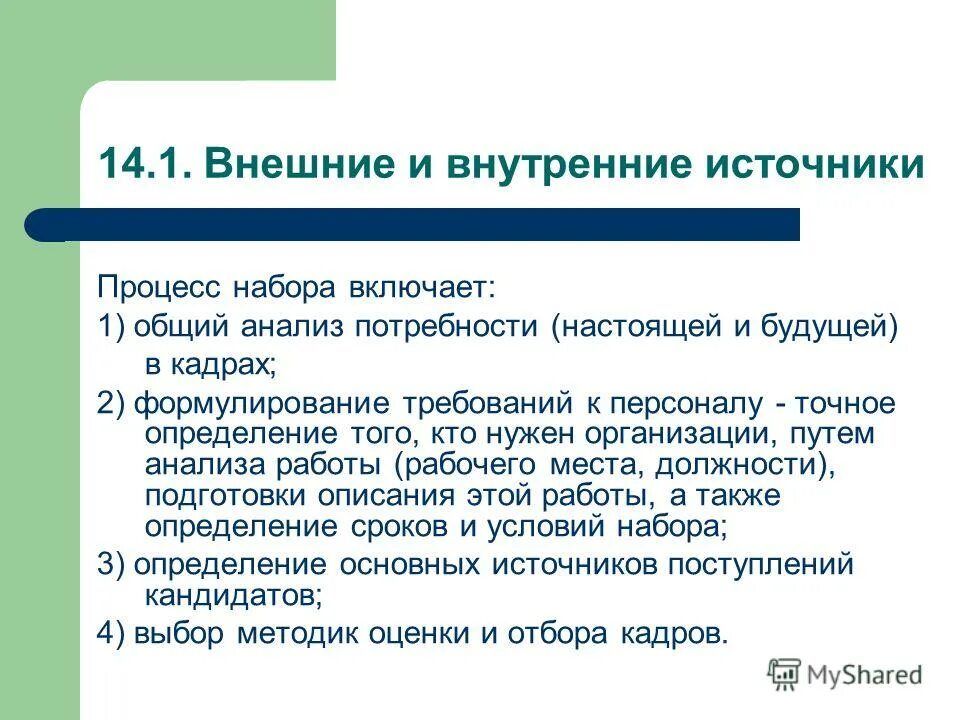 14.1. Внешние и внутренние источники

Процесс набора включает:

1) общий анализ потребности (настоящей и будущей) в кадрах;

2) формулирование требований к персоналу - точное определение того, кто нужен организации, путем анализа работы (рабочего места, должности), подготовки описания этой работы, а также определение сроков и условий набора;

3) определение основных источников поступлений кандидатов;

4) выбор методик оценки и отбора кадров.

MyShared